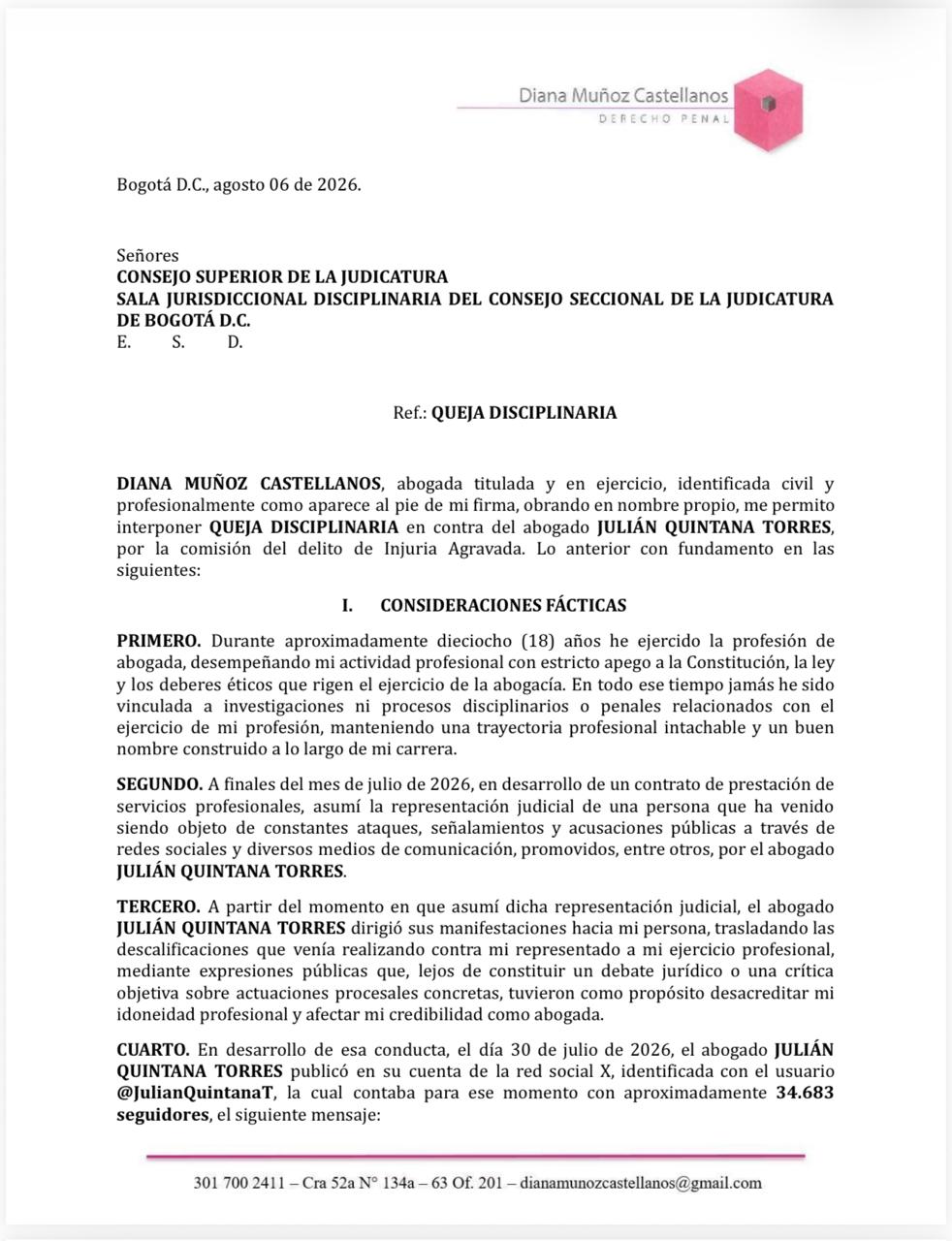 Diana Muñoz Castellanos
DERECHO PENAL

Bogotá D.C., agosto 06 de 2026.

Señores
CONSEJO SUPERIOR DE LA JUDICATURA
SALA JURISDICCIONAL DISCIPLINARIA DEL CONSEJO SECCIONAL DE LA JUDICATURA DE BOGOTÁ D.C.
E. S. D.

Ref.: QUEJA DISCIPLINARIA

DIANA MUÑOZ CASTELLANOS, abogada titulada y en ejercicio, identificada civil y profesionalmente como aparece al pie de mi firma, obrando en nombre propio, me permito interponer QUEJA DISCIPLINARIA en contra del abogado JULIÁN QUINTANA TORRES, por la comisión del delito de Injuria Agravada. Lo anterior con fundamento en las siguientes:

I. CONSIDERACIONES FÁCTICAS

PRIMERO. Durante aproximadamente dieciocho (18) años he ejercido la profesión de abogada, desempeñando mi actividad profesional con estricto apego a la Constitución, la ley y los deberes éticos que rigen el ejercicio de la abogacía. En todo ese tiempo jamás he sido vinculada a investigaciones ni procesos disciplinarios o penales relacionados con el ejercicio de mi profesión, manteniendo una trayectoria profesional intachable y un buen nombre construido a lo largo de mi carrera.

SEGUNDO. A finales del mes de julio de 2026, en desarrollo de un contrato de prestación de servicios profesionales, asumí la representación judicial de una persona que ha venido siendo objeto de constantes ataques, señalamientos y acusaciones públicas a través de redes sociales y diversos medios de comunicación, promovidos, entre otros, por el abogado JULIÁN QUINTANA TORRES.

TERCERO. A partir del momento en que asumí dicha representación judicial, el abogado JULIÁN QUINTANA TORRES dirigió sus manifestaciones hacia mi persona, trasladando las descalificaciones que venía realizando contra mi representado a mi ejercicio profesional, mediante expresiones públicas que, lejos de constituir un debate jurídico o una crítica objetiva sobre actuaciones procesales concretas, tuvieron como propósito desacreditar mi idoneidad profesional y afectar mi credibilidad como abogada.

CUARTO. En desarrollo de esa conducta, el día 30 de julio de 2026, el abogado JULIÁN QUINTANA TORRES publicó en su cuenta de la red social X, identificada con el usuario @JulianQuintanaT, la cual contaba para ese momento con aproximadamente 34.683 seguidores, el siguiente mensaje:

301 700 2411 – Cra 52a N° 134a – 63 Of. 201 – dianamunozcastellanos@gmail.com